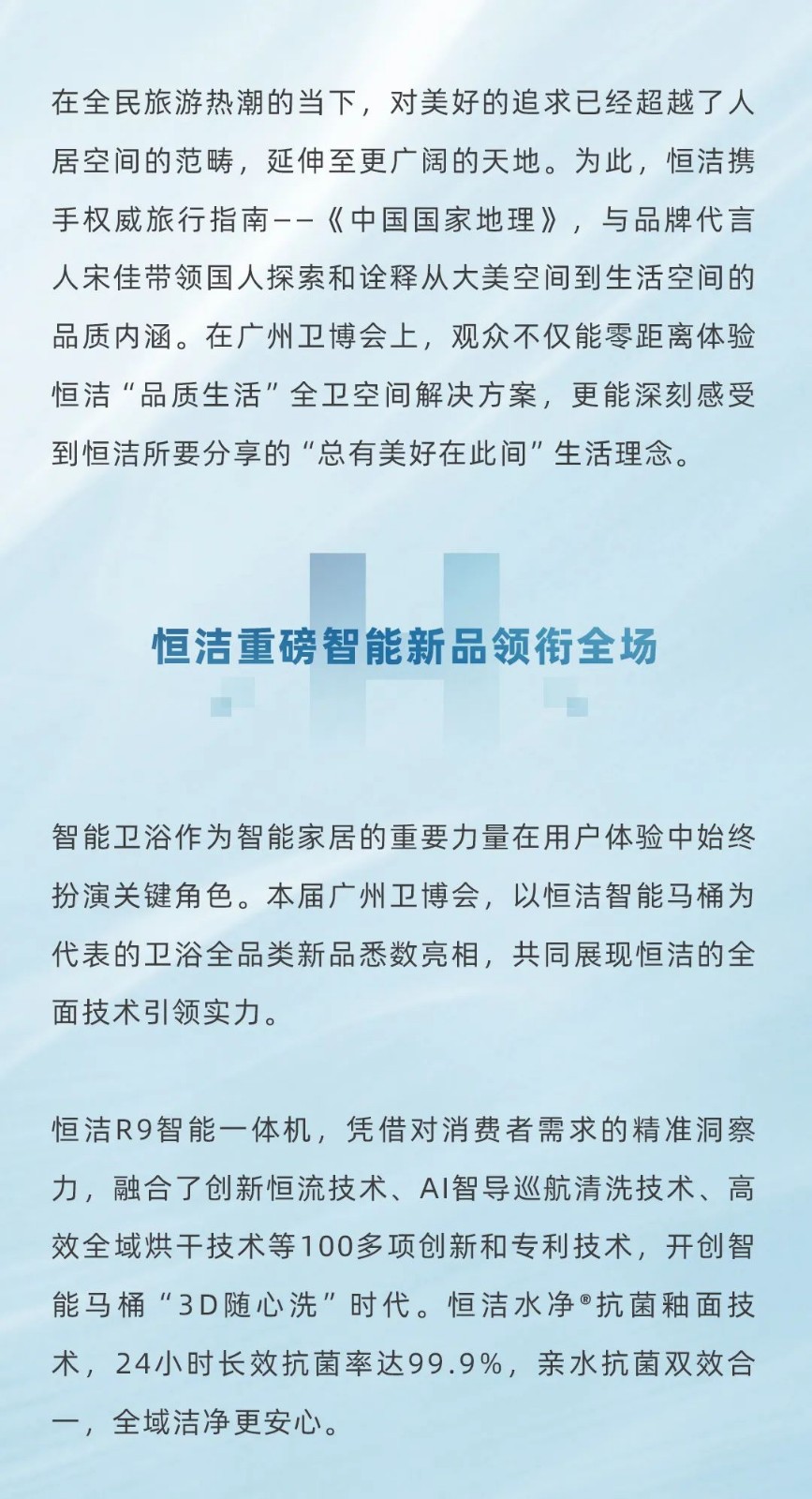 在全民旅游热潮的当下，对美好的追求已经超越了人居空间的范畴，延伸至更广阔的天地。为此，恒洁携手权威旅行指南——《中国国家地理》，与品牌代言人宋佳带领国人探索和诠释从大美空间到生活空间的品质内涵。在广州卫博会上，观众不仅能零距离体验恒洁“品质生活”全卫空间解决方案，更能深刻感受到恒洁所要分享的“总有美好在此间”生活理念。

恒洁重磅智能新品领衔全场

智能卫浴作为智能家居的重要力量在用户体验中始终扮演关键角色。本届广州卫博会，以恒洁智能马桶为代表的卫浴全品类新品悉数亮相，共同展现恒洁的全面技术引领实力。

恒洁R9智能一体机，凭借对消费者需求的精准洞察力，融合了创新恒流技术、AI智导巡航清洗技术、高效全域烘干技术等100多项创新和专利技术，开创智能马桶“3D随心洗”时代。恒洁水净®抗菌釉面技术，24小时长效抗菌率达99.9%，亲水抗菌双效合一，全域洁净更安心。